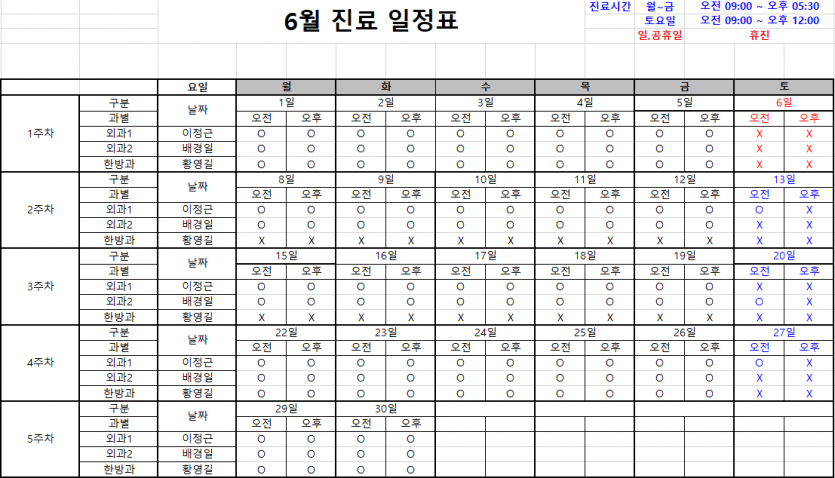 6월 진료 일정표

| 진료시간 | 월~금 | 오전 09:00 ~ 오후 05:30 |
|---|---|---|
| | 토요일 | 오전 09:00 ~ 오후 12:00 |
| | 일,공휴일 | 휴진 |

| | | 요일 | 월 | | 화 | | 수 | | 목 | | 금 | | 토 | |
|---|---|---|---|---|---|---|---|---|---|---|---|---|---|---|
| 1주차 | 구분 | 날짜 | 1일 | | 2일 | | 3일 | | 4일 | | 5일 | | 6일 | |
| | 과별 | | 오전 | 오후 | 오전 | 오후 | 오전 | 오후 | 오전 | 오후 | 오전 | 오후 | 오전 | 오후 |
| | 외과1 | 이정근 | O | O | O | O | O | O | O | O | O | O | X | X |
| | 외과2 | 배경일 | O | O | O | O | O | O | O | O | O | O | X | X |
| | 한방과 | 황영길 | O | O | O | O | O | O | O | O | O | O | X | X |
| 2주차 | 구분 | 날짜 | 8일 | | 9일 | | 10일 | | 11일 | | 12일 | | 13일 | |
| | 과별 | | 오전 | 오후 | 오전 | 오후 | 오전 | 오후 | 오전 | 오후 | 오전 | 오후 | 오전 | 오후 |
| | 외과1 | 이정근 | O | O | O | O | O | O | O | O | O | O | O | X |
| | 외과2 | 배경일 | O | O | O | O | O | O | O | O | O | O | X | X |
| | 한방과 | 황영길 | X | X | X | X | X | X | X | X | X | X | X | X |
| 3주차 | 구분 | 날짜 | 15일 | | 16일 | | 17일 | | 18일 | | 19일 | | 20일 | |
| | 과별 | | 오전 | 오후 | 오전 | 오후 | 오전 | 오후 | 오전 | 오후 | 오전 | 오후 | 오전 | 오후 |
| | 외과1 | 이정근 | O | O | O | O | O | O | O | O | O | O | X | X |
| | 외과2 | 배경일 | O | O | O | O | O | O | O | O | O | O | O | X |
| | 한방과 | 황영길 | X | X | X | X | X | X | X | X | X | X | X | X |
| 4주차 | 구분 | 날짜 | 22일 | | 23일 | | 24일 | | 25일 | | 26일 | | 27일 | |
| | 과별 | | 오전 | 오후 | 오전 | 오후 | 오전 | 오후 | 오전 | 오후 | 오전 | 오후 | 오전 | 오후 |
| | 외과1 | 이정근 | O | O | O | O | O | O | O | O | O | O | O | X |
| | 외과2 | 배경일 | O | O | O | O | O | O | O | O | O | O | X | X |
| | 한방과 | 황영길 | O | O | O | O | O | O | O | O | O | O | X | X |
| 5주차 | 구분 | 날짜 | 29일 | | 30일 | | | | | | | | | |
| | 과별 | | 오전 | 오후 | 오전 | 오후 | | | | | | | | |
| | 외과1 | 이정근 | O | O | O | O | | | | | | | | |
| | 외과2 | 배경일 | O | O | O | O | | | | | | | | |
| | 한방과 | 황영길 | O | O | O | O | | | | | | | | |